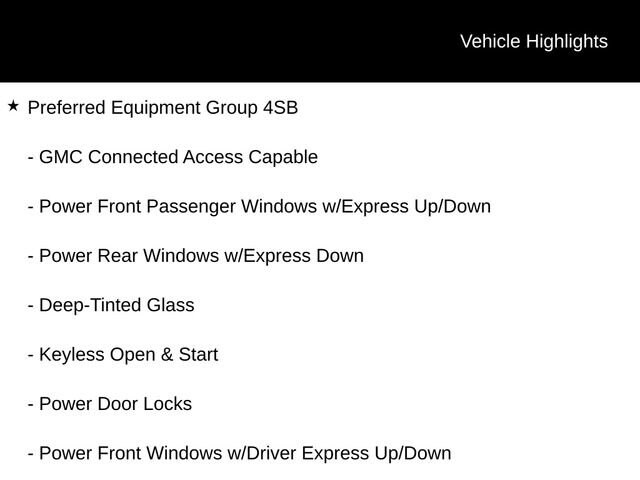 Vehicle Highlights

★ Preferred Equipment Group 4SB

- GMC Connected Access Capable

- Power Front Passenger Windows w/Express Up/Down

- Power Rear Windows w/Express Down

- Deep-Tinted Glass

- Keyless Open & Start

- Power Door Locks

- Power Front Windows w/Driver Express Up/Down